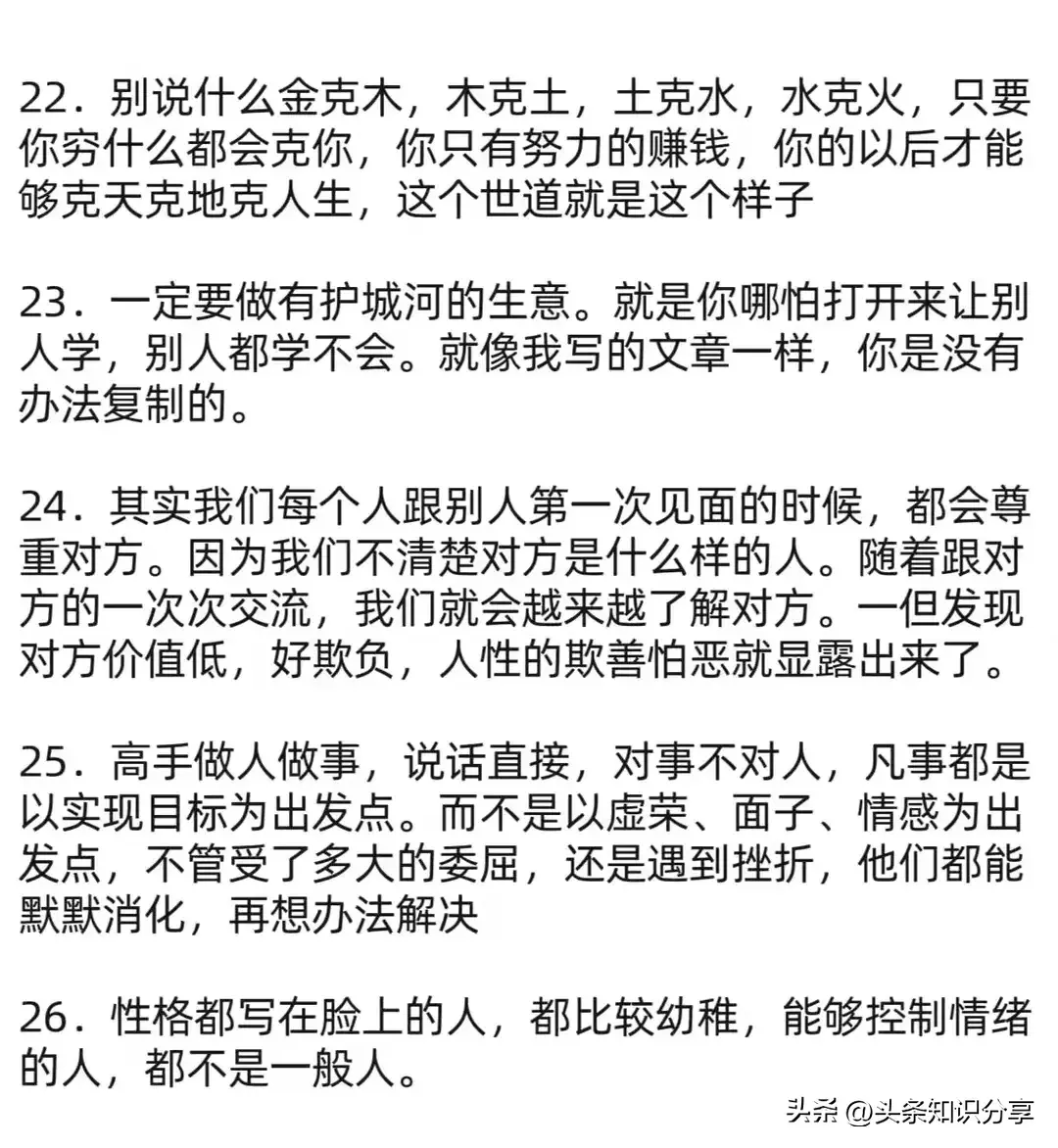 22．别说什么金克木，木克土，土克水，水克火，只要你穷什么都会克你，你只有努力的赚钱，你的以后才能够克天克地克人生，这个世道就是这个样子

23．一定要做有护城河的生意。就是你哪怕打开来让别人学，别人都学不会。就像我写的文章一样，你是没有办法复制的。

24．其实我们每个人跟别人第一次见面的时候，都会尊重对方。因为我们不清楚对方是什么样的人。随着跟对方的一次次交流，我们就会越来越了解对方。一但发现对方价值低，好欺负，人性的欺善怕恶就显露出来了。

25．高手做人做事，说话直接，对事不对人，凡事都是以实现目标为出发点。而不是以虚荣、面子、情感为出发点，不管受了多大的委屈，还是遇到挫折，他们都能默默消化，再想办法解决

26．性格都写在脸上的人，都比较幼稚，能够控制情绪的人，都不是一般人。

头条 @头条知识分享